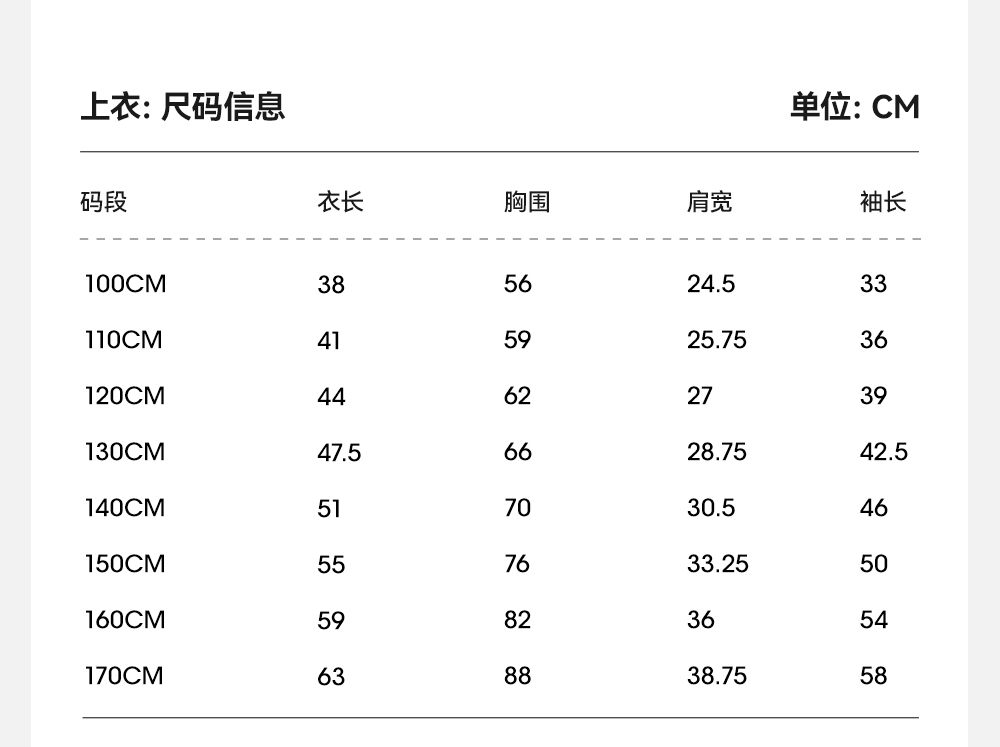 上衣: 尺码信息

单位: CM

| 码段 | 衣长 | 胸围 | 肩宽 | 袖长 |
|---|---|---|---|---|
| 100CM | 38 | 56 | 24.5 | 33 |
| 110CM | 41 | 59 | 25.75 | 36 |
| 120CM | 44 | 62 | 27 | 39 |
| 130CM | 47.5 | 66 | 28.75 | 42.5 |
| 140CM | 51 | 70 | 30.5 | 46 |
| 150CM | 55 | 76 | 33.25 | 50 |
| 160CM | 59 | 82 | 36 | 54 |
| 170CM | 63 | 88 | 38.75 | 58 |